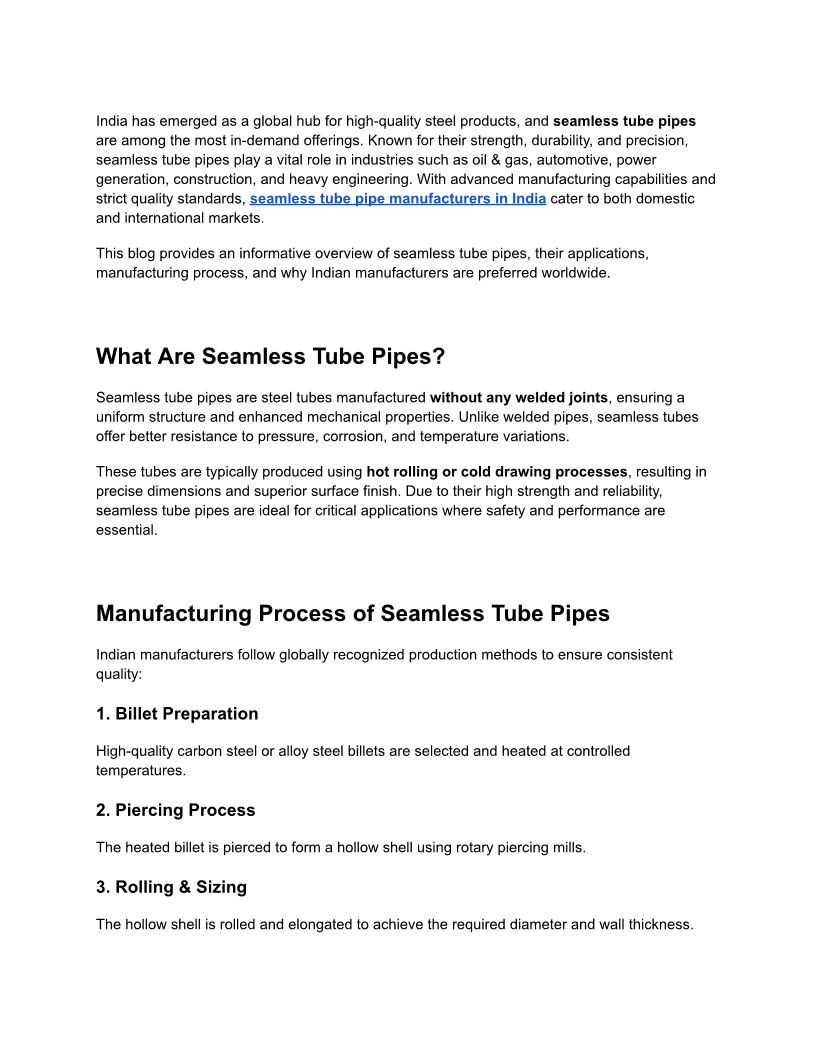 India has emerged as a global hub for high-quality steel products, and seamless tube pipes are among the most in-demand offerings. Known for their strength, durability, and precision, seamless tube pipes play a vital role in industries such as oil & gas, automotive, power generation, construction, and heavy engineering. With advanced manufacturing capabilities and strict quality standards, seamless tube pipe manufacturers in India cater to both domestic and international markets.

This blog provides an informative overview of seamless tube pipes, their applications, manufacturing process, and why Indian manufacturers are preferred worldwide.

What Are Seamless Tube Pipes?

Seamless tube pipes are steel tubes manufactured without any welded joints, ensuring a uniform structure and enhanced mechanical properties. Unlike welded pipes, seamless tubes offer better resistance to pressure, corrosion, and temperature variations.

These tubes are typically produced using hot rolling or cold drawing processes, resulting in precise dimensions and superior surface finish. Due to their high strength and reliability, seamless tube pipes are ideal for critical applications where safety and performance are essential.

Manufacturing Process of Seamless Tube Pipes

Indian manufacturers follow globally recognized production methods to ensure consistent quality:

1. Billet Preparation

High-quality carbon steel or alloy steel billets are selected and heated at controlled temperatures.

2. Piercing Process

The heated billet is pierced to form a hollow shell using rotary piercing mills.

3. Rolling & Sizing

The hollow shell is rolled and elongated to achieve the required diameter and wall thickness.